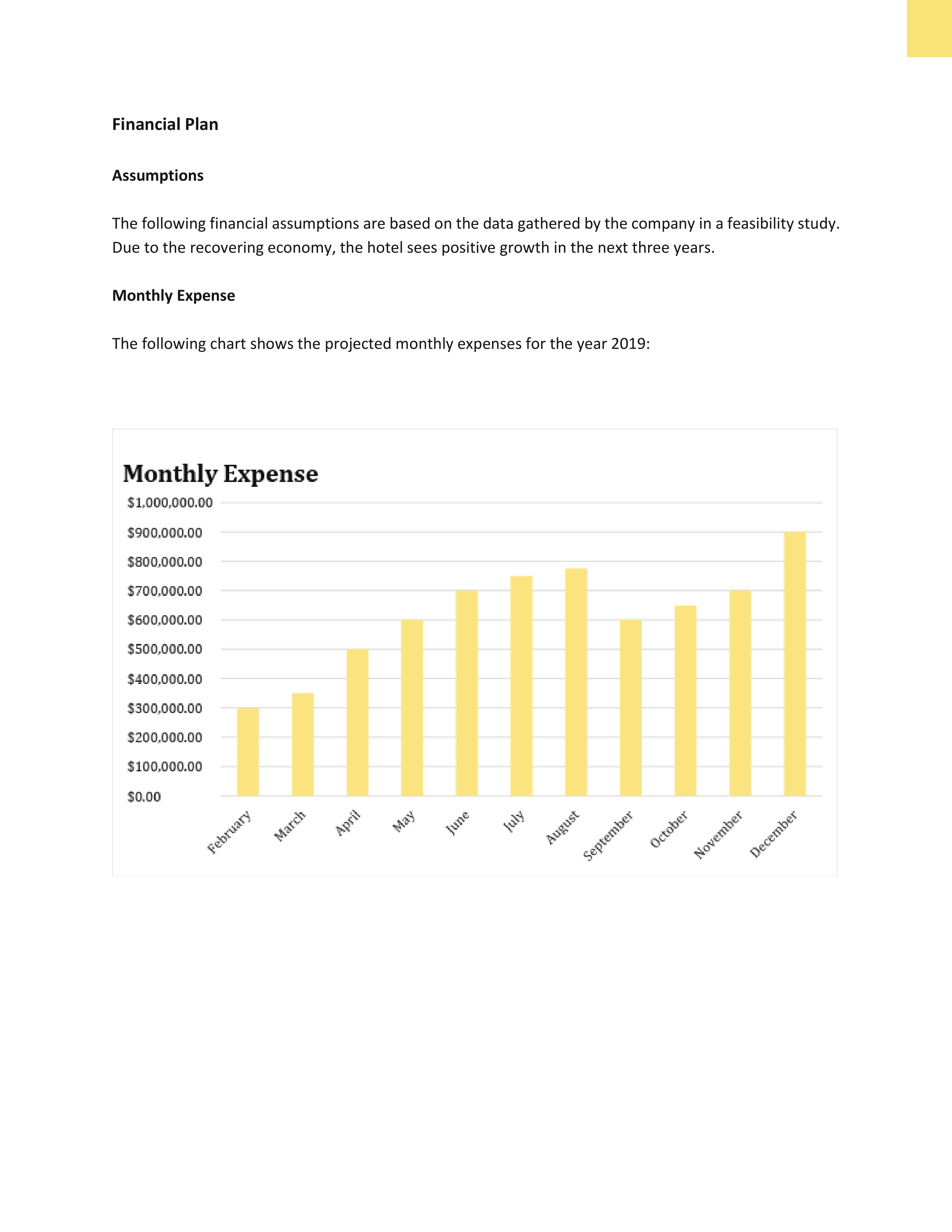 Financial Plan

Assumptions

The following financial assumptions are based on the data gathered by the company in a feasibility study. Due to the recovering economy, the hotel sees positive growth in the next three years.

Monthly Expense

The following chart shows the projected monthly expenses for the year 2019:

Monthly Expense

$1,000,000.00
$900,000.00
$800,000.00
$700,000.00
$600,000.00
$500,000.00
$400,000.00
$300,000.00
$200,000.00
$100,000.00
$0.00

February March April May June July August September October November December